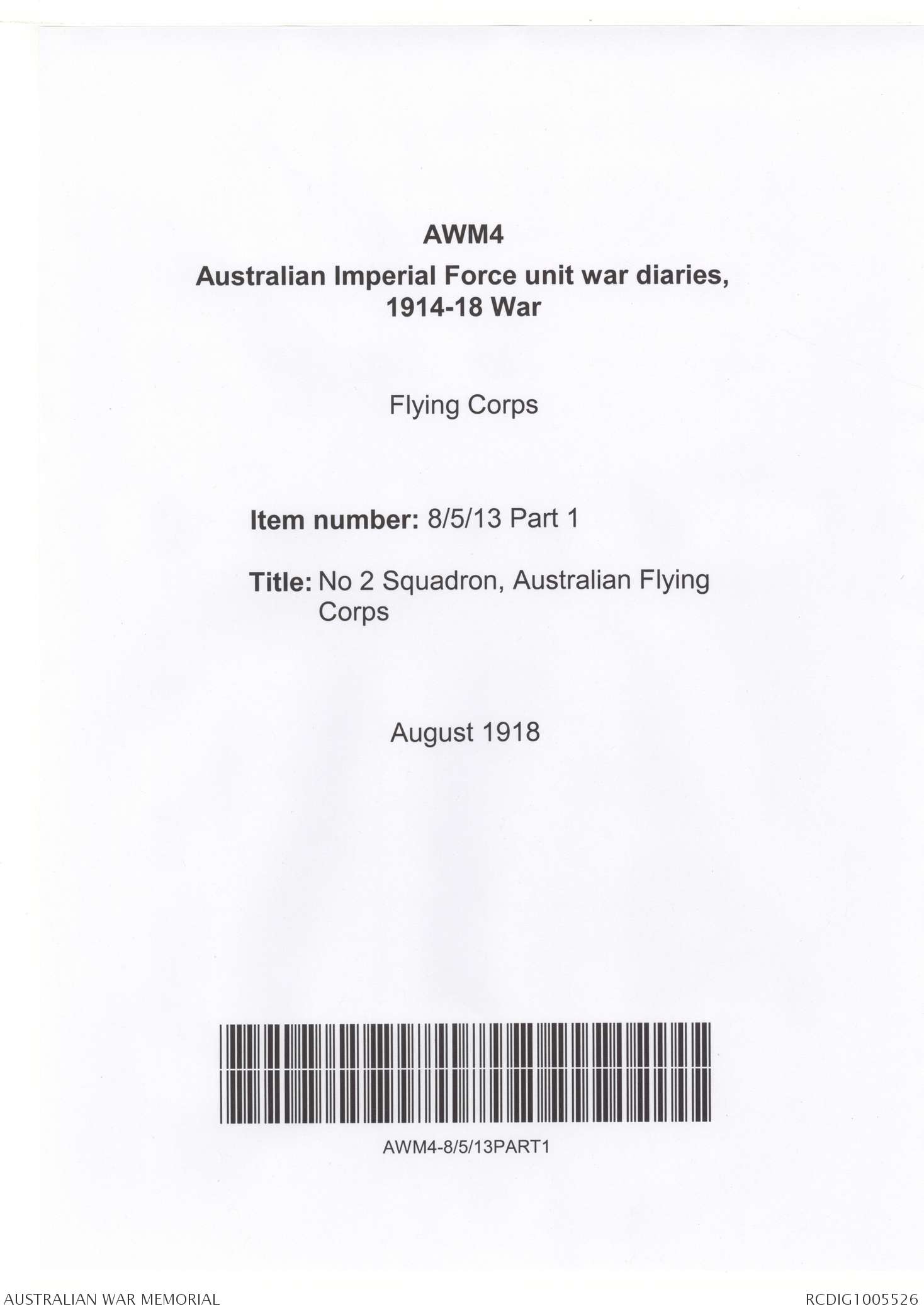 AWM4
Australian Imperial Force unit war diaries, 1914-18 War

Flying Corps

Item number: 8/5/13 Part 1

Title: No 2 Squadron, Australian Flying Corps

August 1918

AWM4-8/5/13PART1

AUSTRALIAN WAR MEMORIAL

RCDIG1005526